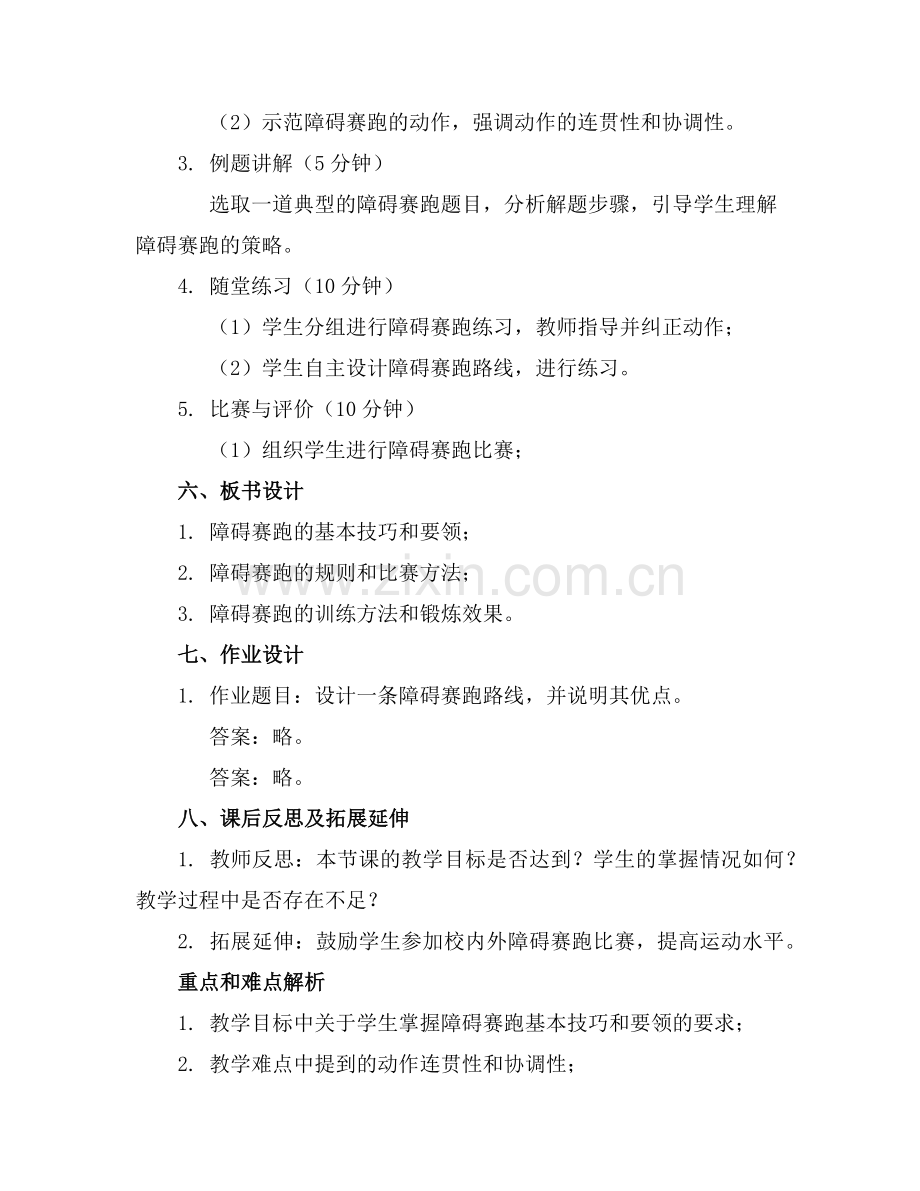 （2）示范障碍赛跑的动作，强调动作的连贯性和协调性。

3. 例题讲解（5 分钟）

选取一道典型的障碍赛跑题目，分析解题步骤，引导学生理解障碍赛跑的策略。

4. 随堂练习（10 分钟）

（1）学生分组进行障碍赛跑练习，教师指导并纠正动作；

（2）学生自主设计障碍赛跑路线，进行练习。

5. 比赛与评价（10 分钟）

（1）组织学生进行障碍赛跑比赛；

六、板书设计

1. 障碍赛跑的基本技巧和要领；

2. 障碍赛跑的规则和比赛方法；

3. 障碍赛跑的训练方法和锻炼效果。

七、作业设计

1. 作业题目：设计一条障碍赛跑路线，并说明其优点。

答案：略。

答案：略。

八、课后反思及拓展延伸

1. 教师反思：本节课的教学目标是否达到？学生的掌握情况如何？教学过程中是否存在不足？

2. 拓展延伸：鼓励学生参加校内外障碍赛跑比赛，提高运动水平。

重点和难点解析

1. 教学目标中关于学生掌握障碍赛跑基本技巧和要领的要求；

2. 教学难点中提到的动作连贯性和协调性；

www.zixin.com.cn